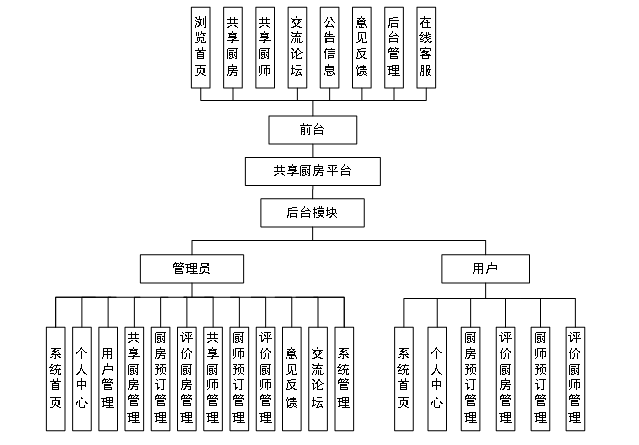 浏览首页
共享厨房
共享厨师
交流论坛
公告信息
意见反馈
后台管理
在线客服

前台

共享厨房平台

后台模块

管理员

用户

系统首页
个人中心
用户管理
共享厨房管理
厨房预订管理
评价厨房管理
共享厨师管理
厨师预订管理
评价厨师管理
意见反馈
交流论坛
系统管理

系统首页
个人中心
厨房预订管理
评价厨房管理
厨师预订管理
评价厨师管理